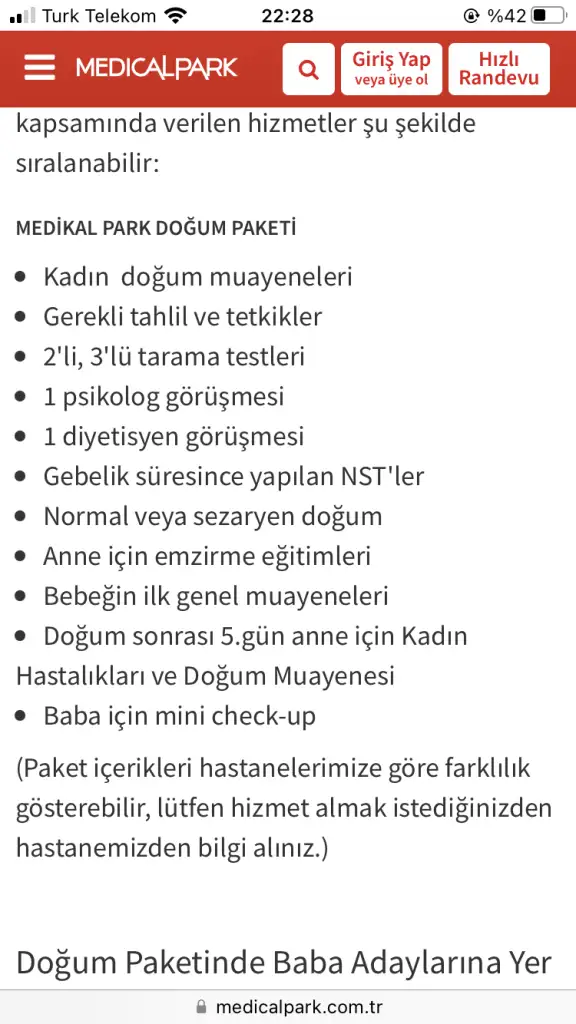 Turk Telekom 22:28 %42

MEDICALPARK Giriş Yap veya üye ol Hızlı Randevu

kapsamında verilen hizmetler şu şekilde sıralanabilir:

MEDİKAL PARK DOĞUM PAKETİ

- Kadın doğum muayeneleri
- Gerekli tahlil ve tetkikler
- 2'li, 3'lü tarama testleri
- 1 psikolog görüşmesi
- 1 diyetisyen görüşmesi
- Gebelik süresince yapılan NST'ler
- Normal veya sezaryen doğum
- Anne için emzirme eğitimleri
- Bebeğin ilk genel muayeneleri
- Doğum sonrası 5.gün anne için Kadın Hastalıkları ve Doğum Muayenesi
- Baba için mini check-up

(Paket içerikleri hastanelerimize göre farklılık gösterebilir, lütfen hizmet almak istediğinizden hastanemizden bilgi alınız.)

Doğum Paketinde Baba Adaylarına Yer

medicalpark.com.tr